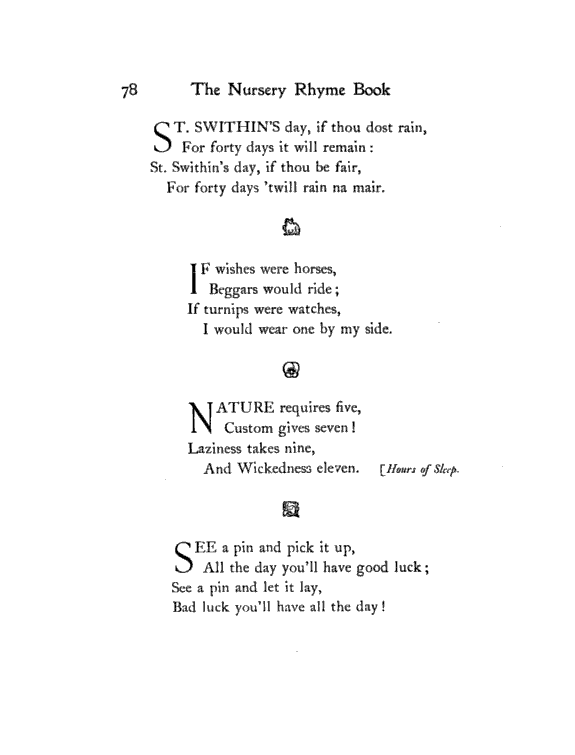 78 The Nursery Rhyme Book

ST. SWITHIN'S day, if thou dost rain,
For forty days it will remain:
St. Swithin's day, if thou be fair,
For forty days 'twill rain na mair.

IF wishes were horses,
Beggars would ride;
If turnips were watches,
I would wear one by my side.

NATURE requires five,
Custom gives seven!
Laziness takes nine,
And Wickedness eleven. [Hours of Sleep.

SEE a pin and pick it up,
All the day you'll have good luck;
See a pin and let it lay,
Bad luck you'll have all the day!